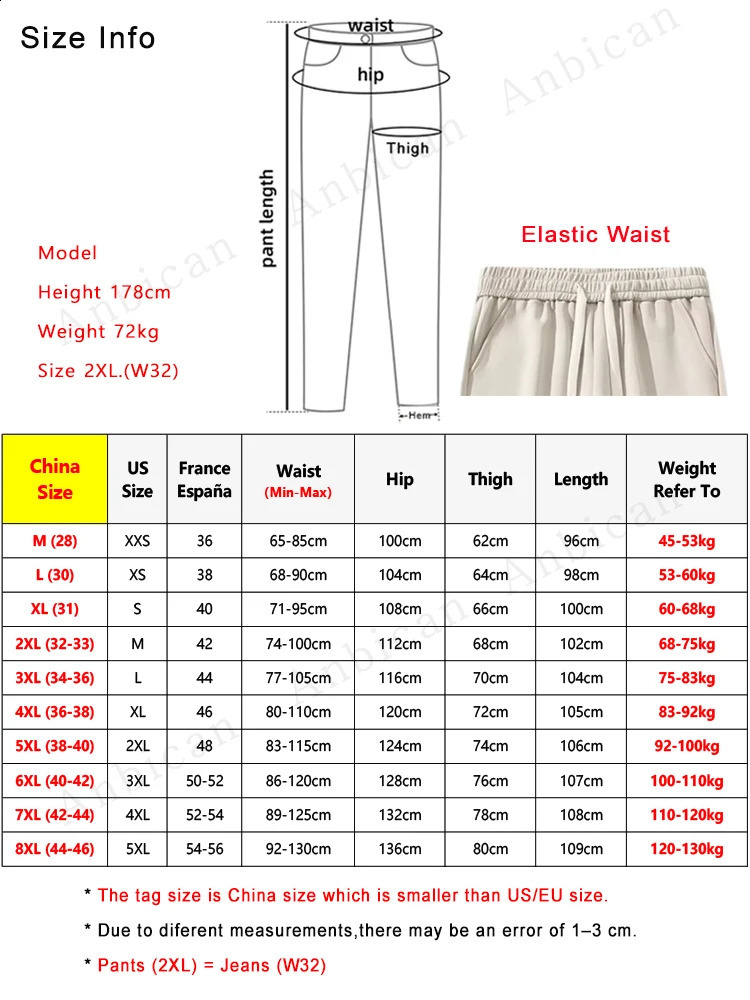 Size Info

waist
hip
Thigh
pant length
Hem

Anbican

Model
Height 178cm
Weight 72kg
Size 2XL.(W32)

Elastic Waist

| China Size | US Size | France España | Waist (Min-Max) | Hip | Thigh | Length | Weight Refer To |
|---|---|---|---|---|---|---|---|
| M (28) | XXS | 36 | 65-85cm | 100cm | 62cm | 96cm | 45-53kg |
| L (30) | XS | 38 | 68-90cm | 104cm | 64cm | 98cm | 53-60kg |
| XL (31) | S | 40 | 71-95cm | 108cm | 66cm | 100cm | 60-68kg |
| 2XL (32-33) | M | 42 | 74-100cm | 112cm | 68cm | 102cm | 68-75kg |
| 3XL (34-36) | L | 44 | 77-105cm | 116cm | 70cm | 104cm | 75-83kg |
| 4XL (36-38) | XL | 46 | 80-110cm | 120cm | 72cm | 105cm | 83-92kg |
| 5XL (38-40) | 2XL | 48 | 83-115cm | 124cm | 74cm | 106cm | 92-100kg |
| 6XL (40-42) | 3XL | 50-52 | 86-120cm | 128cm | 76cm | 107cm | 100-110kg |
| 7XL (42-44) | 4XL | 52-54 | 89-125cm | 132cm | 78cm | 108cm | 110-120kg |
| 8XL (44-46) | 5XL | 54-56 | 92-130cm | 136cm | 80cm | 109cm | 120-130kg |

* The tag size is China size which is smaller than US/EU size.

* Due to diferent measurements,there may be an error of 1–3 cm.

* Pants (2XL) = Jeans (W32)